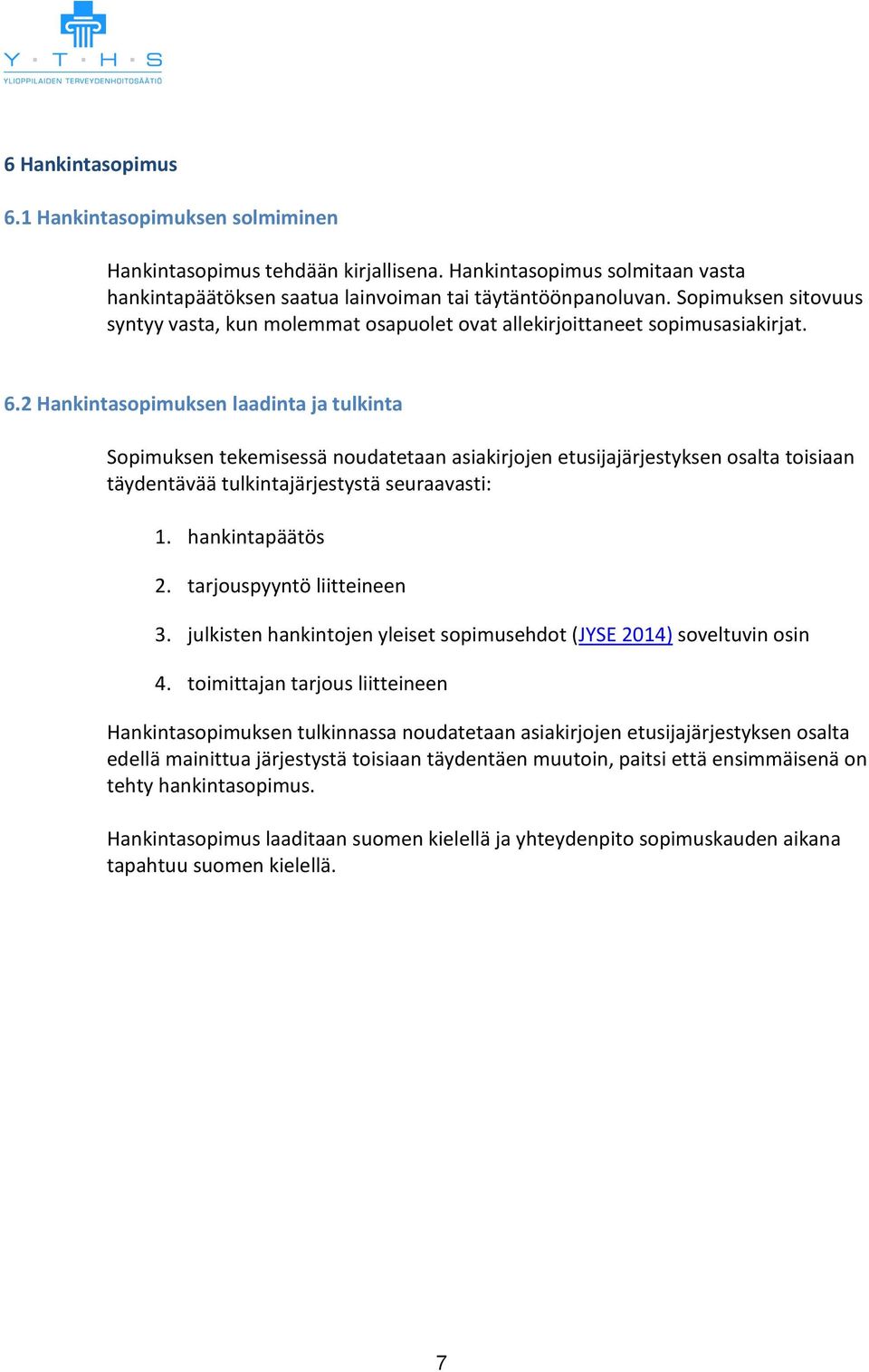 Y · T · H · S
YLIOPPILAIDEN TERVEYDENHOITOSÄÄTIÖ

6 Hankintasopimus

6.1 Hankintasopimuksen solmiminen

Hankintasopimus tehdään kirjallisena. Hankintasopimus solmitaan vasta hankintapäätöksen saatua lainvoiman tai täytäntöönpanoluvan. Sopimuksen sitovuus syntyy vasta, kun molemmat osapuolet ovat allekirjoittaneet sopimusasiakirjat.

6.2 Hankintasopimuksen laadinta ja tulkinta

Sopimuksen tekemisessä noudatetaan asiakirjojen etusijajärjestyksen osalta toisiaan täydentävää tulkintajärjestystä seuraavasti:

1. hankintapäätös
2. tarjouspyyntö liitteineen
3. julkisten hankintojen yleiset sopimusehdot (JYSE 2014) soveltuvin osin
4. toimittajan tarjous liitteineen

Hankintasopimuksen tulkinnassa noudatetaan asiakirjojen etusijajärjestyksen osalta edellä mainittua järjestystä toisiaan täydentäen muutoin, paitsi että ensimmäisenä on tehty hankintasopimus.

Hankintasopimus laaditaan suomen kielellä ja yhteydenpito sopimuskauden aikana tapahtuu suomen kielellä.

7